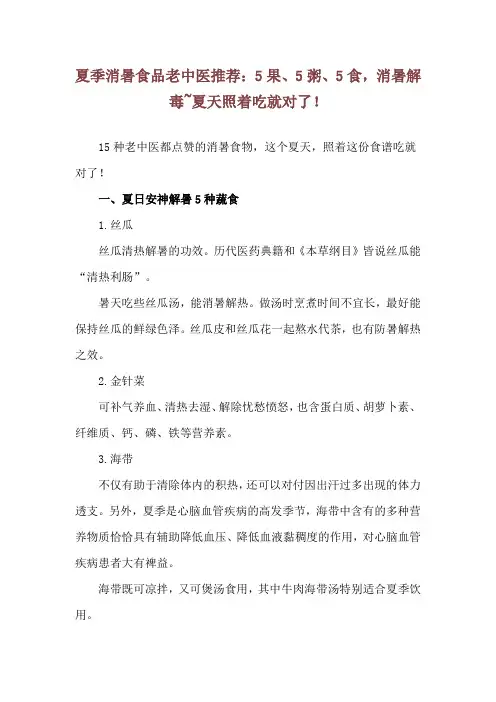 夏季消暑食品老中医推荐：5果、5粥、5食，消暑解毒~夏天照着吃就对了！

15种老中医都点赞的消暑食物，这个夏天，照着这份食谱吃就对了！

一、夏日安神解暑5种蔬食

1.丝瓜

丝瓜清热解暑的功效。历代医药典籍和《本草纲目》皆说丝瓜能“清热利肠”。

暑天吃些丝瓜汤，能消暑解热。做汤时烹煮时间不宜长，最好能保持丝瓜的鲜绿色泽。丝瓜皮和丝瓜花一起熬水代茶，也有防暑解热之效。

2.金针菜

可补气养血、清热去湿、解除忧愁愤怒，也含蛋白质、胡萝卜素、纤维质、钙、磷、铁等营养素。

3.海带

不仅有助于清除体内的积热，还可以对付因出汗过多出现的体力透支。另外，夏季是心脑血管疾病的高发季节，海带中含有的多种营养物质恰恰具有辅助降低血压、降低血液黏稠度的作用，对心脑血管疾病患者大有裨益。

海带既可凉拌，又可煲汤食用，其中牛肉海带汤特别适合夏季饮用。